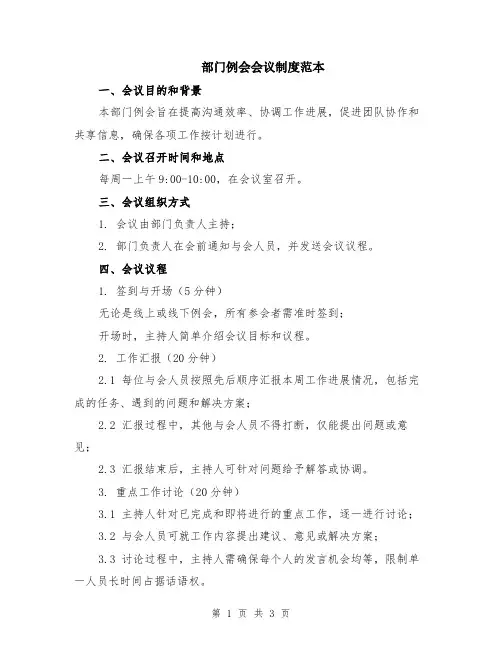 部门例会会议制度范本

一、会议目的和背景

本部门例会旨在提高沟通效率、协调工作进展，促进团队协作和共享信息，确保各项工作按计划进行。

二、会议召开时间和地点

每周一上午 9:00-10:00，在会议室召开。

三、会议组织方式

1. 会议由部门负责人主持；

2. 部门负责人在会前通知与会人员，并发送会议议程。

四、会议议程

1. 签到与开场（5 分钟）

无论是线上或线下例会，所有参会者需准时签到；

开场时，主持人简单介绍会议目标和议程。

2. 工作汇报（20 分钟）

2.1 每位与会人员按照先后顺序汇报本周工作进展情况，包括完成的任务、遇到的问题和解决方案；

2.2 汇报过程中，其他与会人员不得打断，仅能提出问题或意见；

2.3 汇报结束后，主持人可针对问题给予解答或协调。

3. 重点工作讨论（20 分钟）

3.1 主持人针对已完成和即将进行的重点工作，逐一进行讨论；

3.2 与会人员可就工作内容提出建议、意见或解决方案；

3.3 讨论过程中，主持人需确保每个人的发言机会均等，限制单一人员长时间占据话语权。

第 1 页 共 3 页